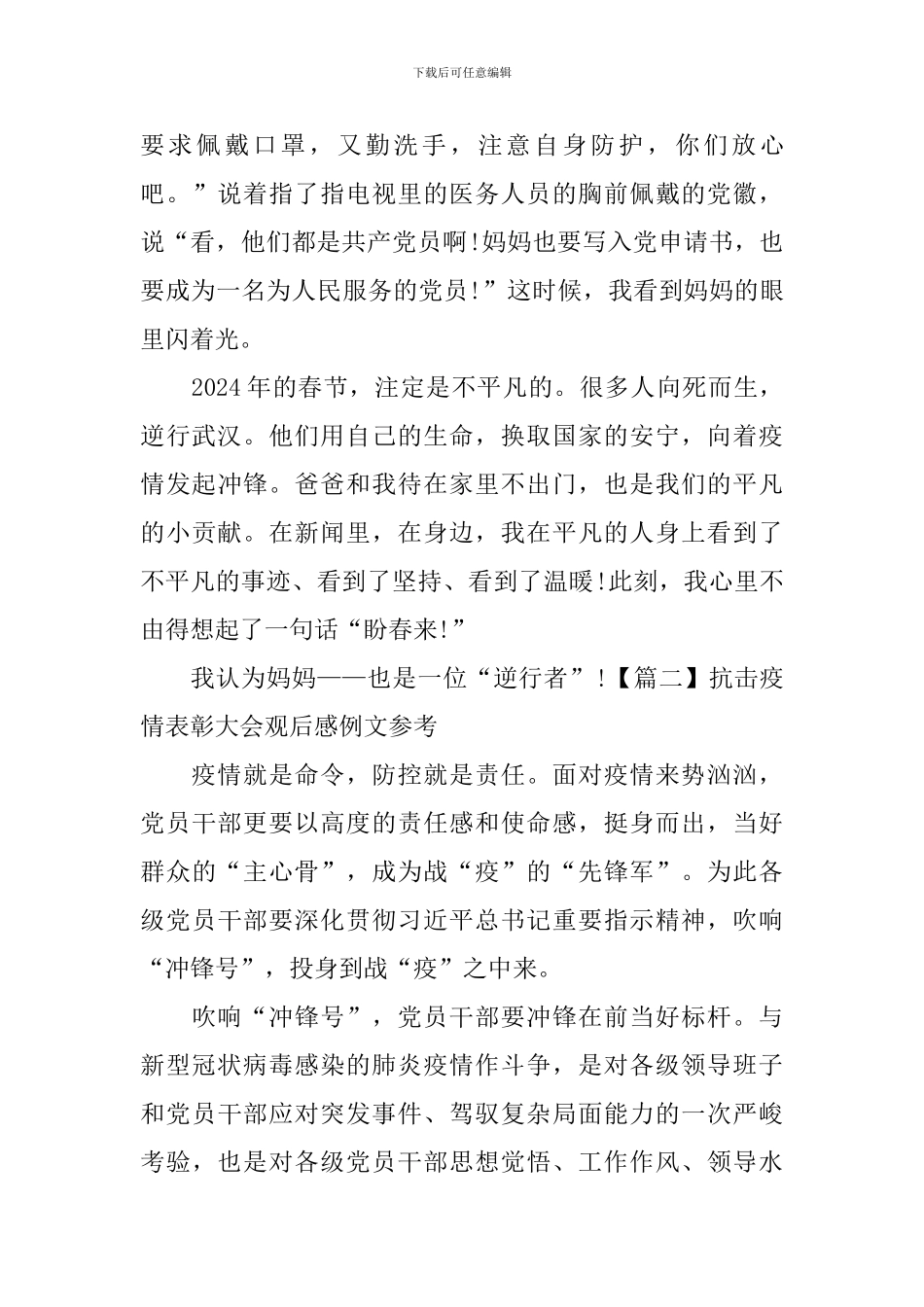 下载后可任意编辑

要求佩戴口罩，又勤洗手，注意自身防护，你们放心吧。”说着指了指电视里的医务人员的胸前佩戴的党徽，说“看，他们都是共产党员啊!妈妈也要写入党申请书，也要成为一名为人民服务的党员!”这时候，我看到妈妈的眼里闪着光。

2024年的春节，注定是不平凡的。很多人向死而生，逆行武汉。他们用自己的生命，换取国家的安宁，向着疫情发起冲锋。爸爸和我待在家里不出门，也是我们的平凡的小贡献。在新闻里，在身边，我在平凡的人身上看到了不平凡的事迹、看到了坚持、看到了温暖!此刻，我心里不由得想起了一句话“盼春来!”

我认为妈妈——也是一位“逆行者”!【篇二】抗击疫情表彰大会观后感例文参考

疫情就是命令，防控就是责任。面对疫情来势汹汹，党员干部更要以高度的责任感和使命感，挺身而出，当好群众的“主心骨”，成为战“疫”的“先锋军”。为此各级党员干部要深化贯彻习近平总书记重要指示精神，吹响“冲锋号”，投身到战“疫”之中来。

吹响“冲锋号”，党员干部要冲锋在前当好标杆。与新型冠状病毒感染的肺炎疫情作斗争，是对各级领导班子和党员干部应对突发事件、驾驭复杂局面能力的一次严峻考验，也是对各级党员干部思想觉悟、工作作风、领导水